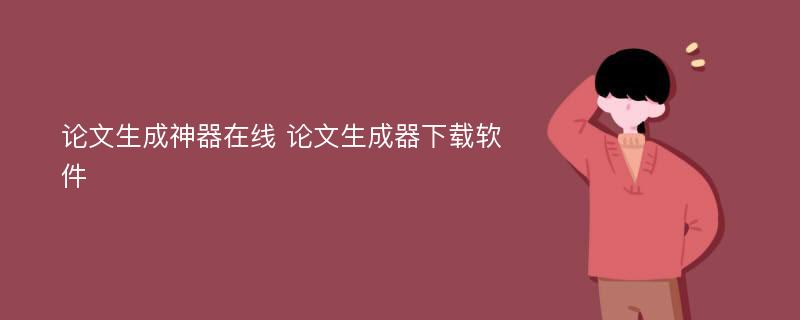 论文生成神器在线 论文生成器下载软件